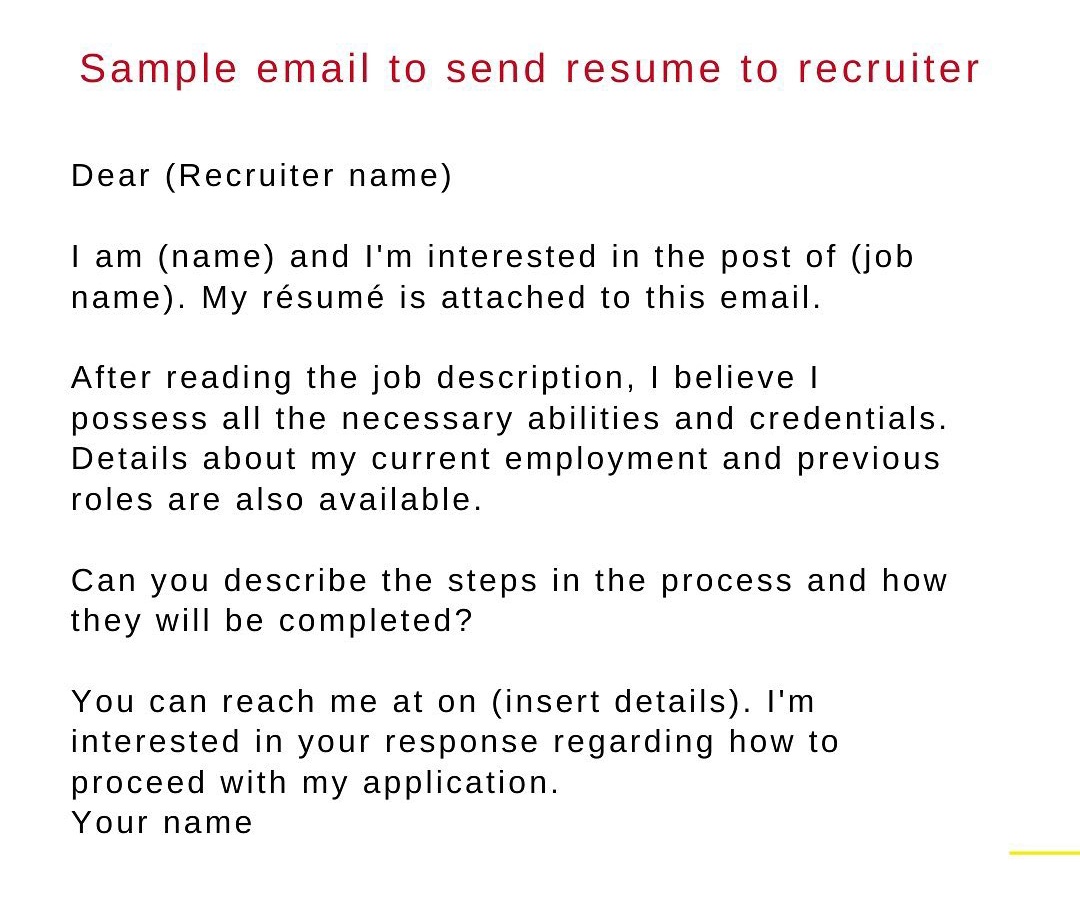 Sample email to send resume to recruiter

Dear (Recruiter name)

I am (name) and I'm interested in the post of (job name). My résumé is attached to this email.

After reading the job description, I believe I possess all the necessary abilities and credentials. Details about my current employment and previous roles are also available.

Can you describe the steps in the process and how they will be completed?

You can reach me at on (insert details). I'm interested in your response regarding how to proceed with my application.
Your name